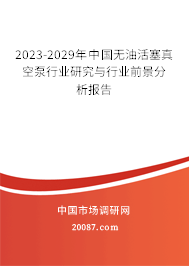 2023-2029年中国无油活塞真空泵行业研究与行业前景分析报告

中国市场调研网

20087.com